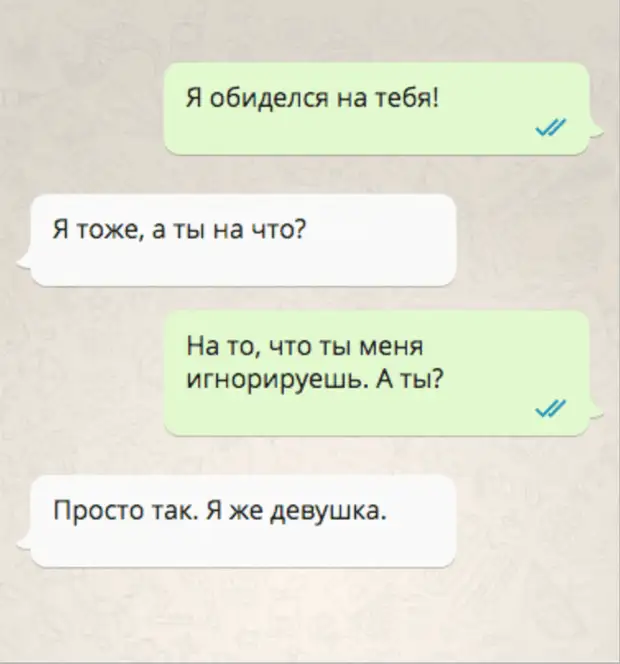 Я обиделся на тебя!

Я тоже, а ты на что?

На то, что ты меня игнорируешь. А ты?

Просто так. Я же девушка.